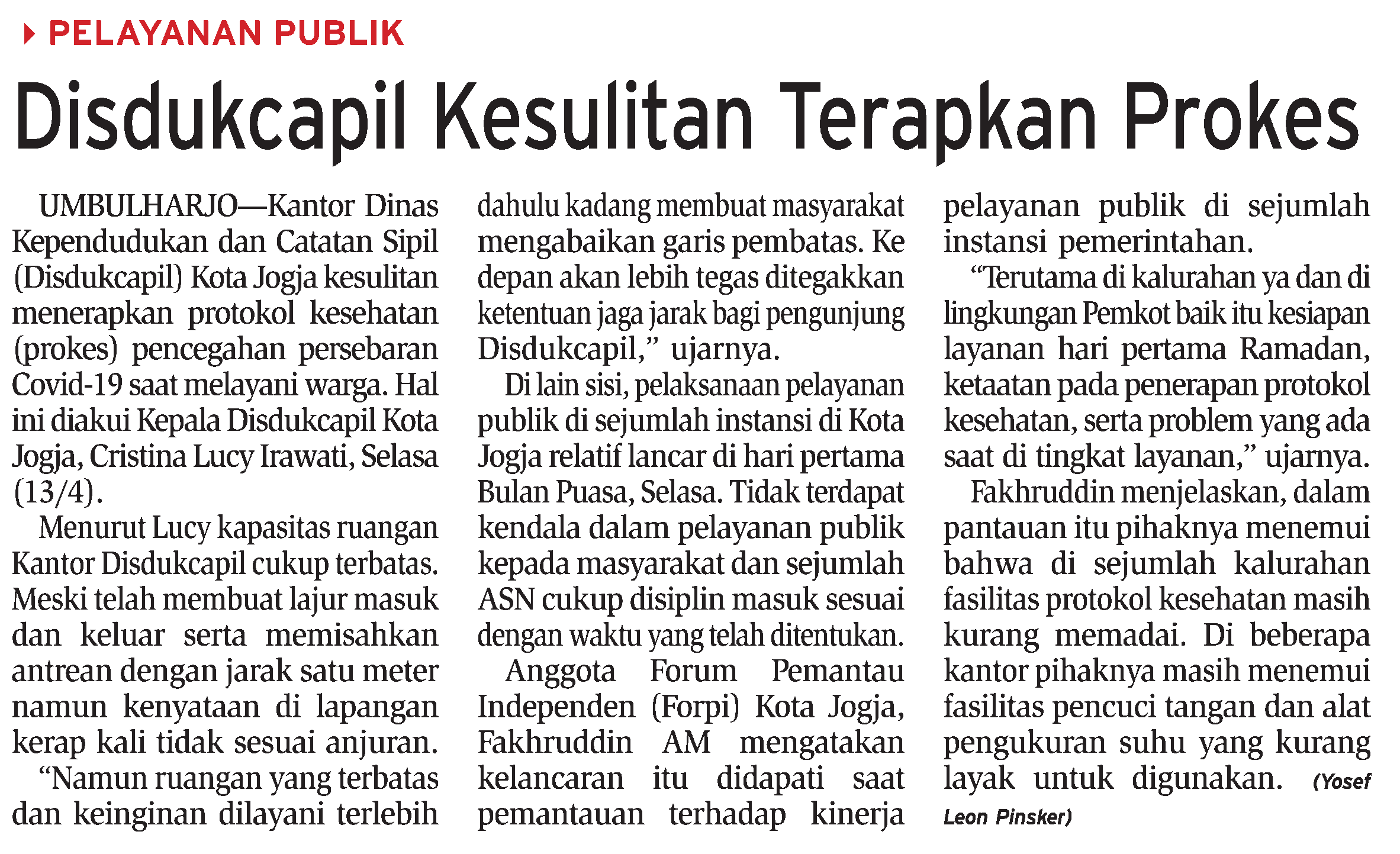 PELAYANAN PUBLIK

Disdukcapil Kesulitan Terapkan Prokes

UMBULHARJO—Kantor Dinas Kependudukan dan Catatan Sipil (Disdukcapil) Kota Jogja kesulitan menerapkan protokol kesehatan (prokes) pencegahan persebaran Covid-19 saat melayani warga. Hal ini diakui Kepala Disdukcapil Kota Jogja, Cristina Lucy Irawati, Selasa (13/4).

Menurut Lucy kapasitas ruangan Kantor Disdukcapil cukup terbatas. Meski telah membuat lajur masuk dan keluar serta memisahkan antrean dengan jarak satu meter namun kenyataan di lapangan kerap kali tidak sesuai anjuran.

"Namun ruangan yang terbatas dan keinginan dilayani terlebih dahulu kadang membuat masyarakat mengabaikan garis pembatas. Ke depan akan lebih tegas ditegakkan ketentuan jaga jarak bagi pengunjung Disdukcapil," ujarnya.

Di lain sisi, pelaksanaan pelayanan publik di sejumlah instansi di Kota Jogja relatif lancar di hari pertama Bulan Puasa, Selasa. Tidak terdapat kendala dalam pelayanan publik kepada masyarakat dan sejumlah ASN cukup disiplin masuk sesuai dengan waktu yang telah ditentukan.

Anggota Forum Pemantau Independen (Forpi) Kota Jogja, Fakhruddin AM mengatakan kelancaran itu didapati saat pemantauan terhadap kinerja pelayanan publik di sejumlah instansi pemerintahan.

"Terutama di kalurahan ya dan di lingkungan Pemkot baik itu kesiapan layanan hari pertama Ramadan, ketaatan pada penerapan protokol kesehatan, serta problem yang ada saat di tingkat layanan," ujarnya.

Fakhruddin menjelaskan, dalam pantauan itu pihaknya menemui bahwa di sejumlah kalurahan fasilitas protokol kesehatan masih kurang memadai. Di beberapa kantor pihaknya masih menemui fasilitas pencuci tangan dan alat pengukuran suhu yang kurang layak untuk digunakan. (Yosef Leon Pinsker)